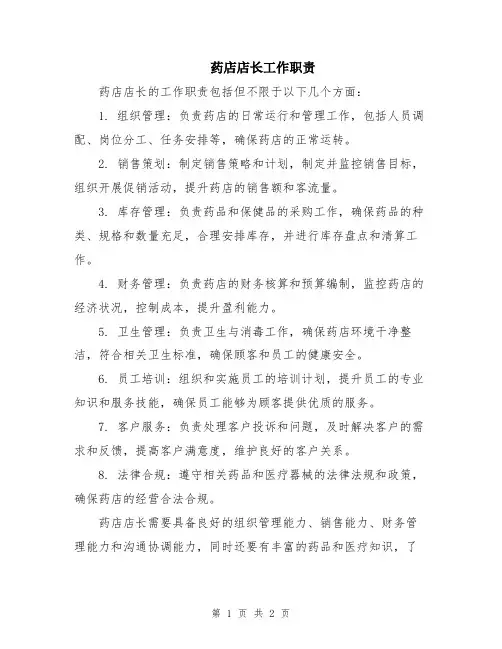 药店店长工作职责

药店店长的工作职责包括但不限于以下几个方面：

1. 组织管理：负责药店的日常运行和管理工作，包括人员调配、岗位分工、任务安排等，确保药店的正常运转。

2. 销售策划：制定销售策略和计划，制定并监控销售目标，组织开展促销活动，提升药店的销售额和客流量。

3. 库存管理：负责药品和保健品的采购工作，确保药品的种类、规格和数量充足，合理安排库存，并进行库存盘点和清算工作。

4. 财务管理：负责药店的财务核算和预算编制，监控药店的经济状况，控制成本，提升盈利能力。

5. 卫生管理：负责卫生与消毒工作，确保药店环境干净整洁，符合相关卫生标准，确保顾客和员工的健康安全。

6. 员工培训：组织和实施员工的培训计划，提升员工的专业知识和服务技能，确保员工能够为顾客提供优质的服务。

7. 客户服务：负责处理客户投诉和问题，及时解决客户的需求和反馈，提高客户满意度，维护良好的客户关系。

8. 法律合规：遵守相关药品和医疗器械的法律法规和政策，确保药店的经营合法合规。

药店店长需要具备良好的组织管理能力、销售能力、财务管理能力和沟通协调能力，同时还要有丰富的药品和医疗知识，了

第 1 页 共 2 页